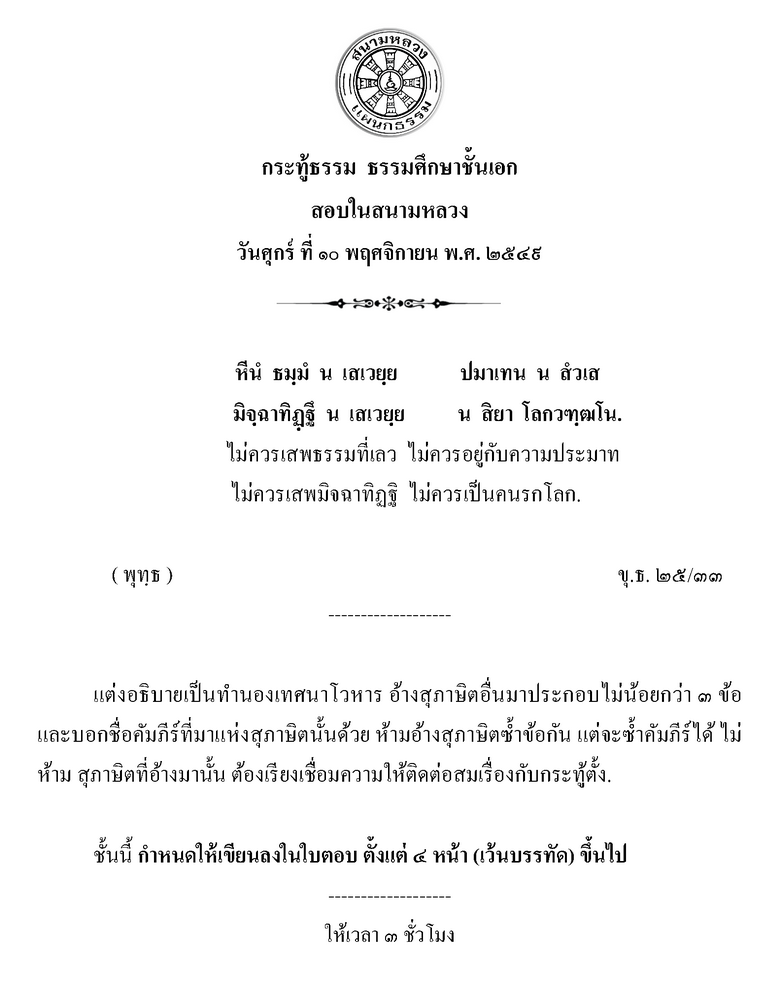 สนามหลวง
แผนกธรรม

กระทู้ธรรม ธรรมศึกษาชั้นเอก
สอบในสนามหลวง
วันศุกร์ ที่ ๑๐ พฤศจิกายน พ.ศ. ๒๕๔๙

หีนํ ธมฺมํ น เสเวยฺย ปมาเทน น สํวเส
มิจฺฉาทิฏฺฐึ น เสเวยฺย น สิยา โลกวฑฺฒโน.
ไม่ควรเสพธรรมที่เลว ไม่ควรอยู่กับความประมาท
ไม่ควรเสพมิจฉาทิฏฐิ ไม่ควรเป็นคนรกโลก.

( พุทฺธ ) ขุ.ธ. ๒๕/๓๓

-------------------

แต่งอธิบายเป็นทำนองเทศนาโวหาร อ้างสุภาษิตอื่นมาประกอบไม่น้อยกว่า ๓ ข้อ และบอกชื่อคัมภีร์ที่มาแห่งสุภาษิตนั้นด้วย ห้ามอ้างสุภาษิตซ้ำข้อกัน แต่จะซ้ำคัมภีร์ได้ ไม่ห้าม สุภาษิตที่อ้างมานั้น ต้องเรียงเชื่อมความให้ติดต่อสมเรื่องกับกระทู้ตั้ง.

ชั้นนี้ กำหนดให้เขียนลงในใบตอบ ตั้งแต่ ๔ หน้า (เว้นบรรทัด) ขึ้นไป

-------------------

ให้เวลา ๓ ชั่วโมง